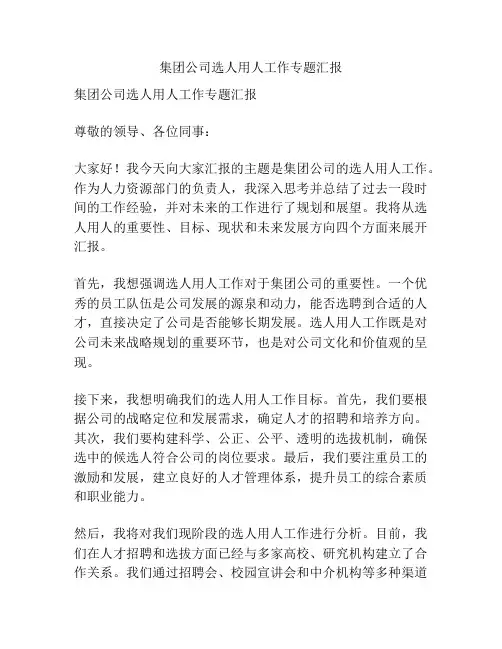 集团公司选人用人工作专题汇报

集团公司选人用人工作专题汇报

尊敬的领导、各位同事：

大家好！我今天向大家汇报的主题是集团公司的选人用人工作。作为人力资源部门的负责人，我深入思考并总结了过去一段时间的工作经验，并对未来的工作进行了规划和展望。我将从选人用人的重要性、目标、现状和未来发展方向四个方面来展开汇报。

首先，我想强调选人用人工作对于集团公司的重要性。一个优秀的员工队伍是公司发展的源泉和动力，能否选聘到合适的人才，直接决定了公司是否能够长期发展。选人用人工作既是对公司未来战略规划的重要环节，也是对公司文化和价值观的呈现。

接下来，我想明确我们的选人用人工作目标。首先，我们要根据公司的战略定位和发展需求，确定人才的招聘和培养方向。其次，我们要构建科学、公正、公平、透明的选拔机制，确保选中的候选人符合公司的岗位要求。最后，我们要注重员工的激励和发展，建立良好的人才管理体系，提升员工的综合素质和职业能力。

然后，我将对我们现阶段的选人用人工作进行分析。目前，我们在人才招聘和选拔方面已经与多家高校、研究机构建立了合作关系。我们通过招聘会、校园宣讲会和中介机构等多种渠道